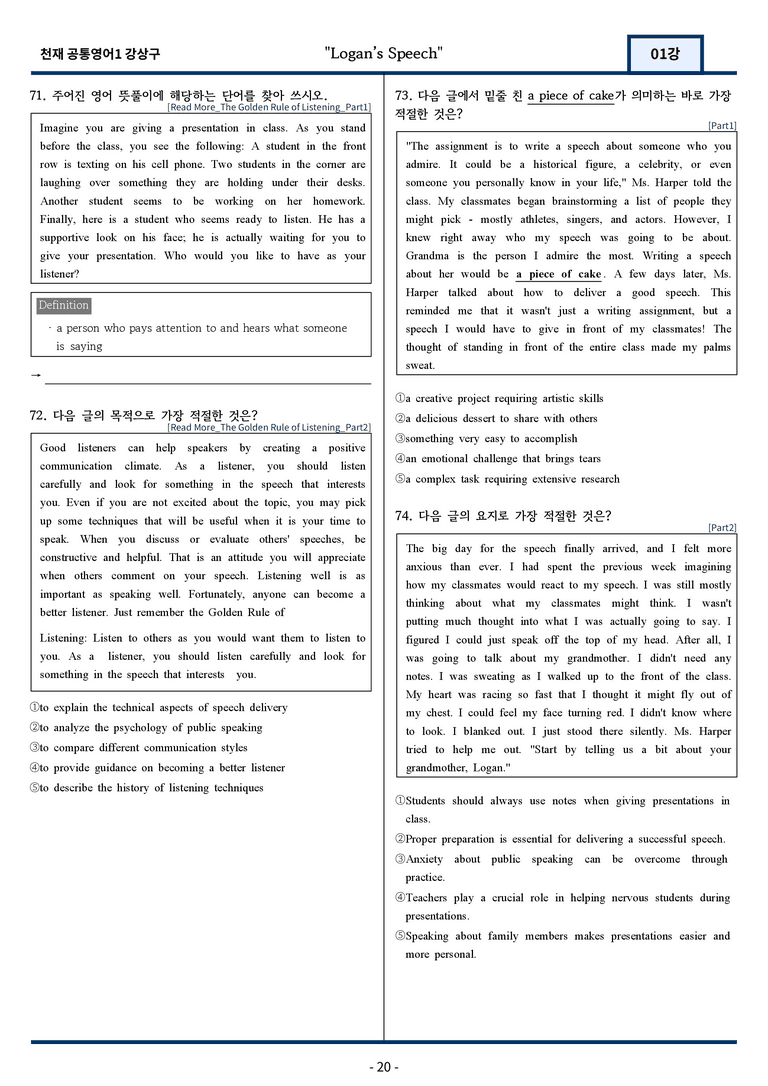 천재 공통영어1 강상구

"Logan's Speech"

01강

71. 주어진 영어 뜻풀이에 해당하는 단어를 찾아 쓰시오.

[Read More_The Golden Rule of Listening_Part1]

Imagine you are giving a presentation in class. As you stand before the class, you see the following: A student in the front row is texting on his cell phone. Two students in the corner are laughing over something they are holding under their desks. Another student seems to be working on her homework. Finally, here is a student who seems ready to listen. He has a supportive look on his face; he is actually waiting for you to give your presentation. Who would you like to have as your listener?

Definition

· a person who pays attention to and hears what someone is saying

→ ____

72. 다음 글의 목적으로 가장 적절한 것은?

[Read More_The Golden Rule of Listening_Part2]

Good listeners can help speakers by creating a positive communication climate. As a listener, you should listen carefully and look for something in the speech that interests you. Even if you are not excited about the topic, you may pick up some techniques that will be useful when it is your time to speak. When you discuss or evaluate others' speeches, be constructive and helpful. That is an attitude you will appreciate when others comment on your speech. Listening well is as important as speaking well. Fortunately, anyone can become a better listener. Just remember the Golden Rule of

Listening: Listen to others as you would want them to listen to you. As a listener, you should listen carefully and look for something in the speech that interests you.

①to explain the technical aspects of speech delivery
②to analyze the psychology of public speaking
③to compare different communication styles
④to provide guidance on becoming a better listener
⑤to describe the history of listening techniques

73. 다음 글에서 밑줄 친 a piece of cake가 의미하는 바로 가장 적절한 것은?

[Part1]

"The assignment is to write a speech about someone who you admire. It could be a historical figure, a celebrity, or even someone you personally know in your life," Ms. Harper told the class. My classmates began brainstorming a list of people they might pick - mostly athletes, singers, and actors. However, I knew right away who my speech was going to be about. Grandma is the person I admire the most. Writing a speech about her would be a piece of cake. A few days later, Ms. Harper talked about how to deliver a good speech. This reminded me that it wasn't just a writing assignment, but a speech I would have to give in front of my classmates! The thought of standing in front of the entire class made my palms sweat.

①a creative project requiring artistic skills
②a delicious dessert to share with others
③something very easy to accomplish
④an emotional challenge that brings tears
⑤a complex task requiring extensive research

74. 다음 글의 요지로 가장 적절한 것은?

[Part2]

The big day for the speech finally arrived, and I felt more anxious than ever. I had spent the previous week imagining how my classmates would react to my speech. I was still mostly thinking about what my classmates might think. I wasn't putting much thought into what I was actually going to say. I figured I could just speak off the top of my head. After all, I was going to talk about my grandmother. I didn't need any notes. I was sweating as I walked up to the front of the class. My heart was racing so fast that I thought it might fly out of my chest. I could feel my face turning red. I didn't know where to look. I blanked out. I just stood there silently. Ms. Harper tried to help me out. "Start by telling us a bit about your grandmother, Logan."

①Students should always use notes when giving presentations in class.
②Proper preparation is essential for delivering a successful speech.
③Anxiety about public speaking can be overcome through practice.
④Teachers play a crucial role in helping nervous students during presentations.
⑤Speaking about family members makes presentations easier and more personal.

- 20 -